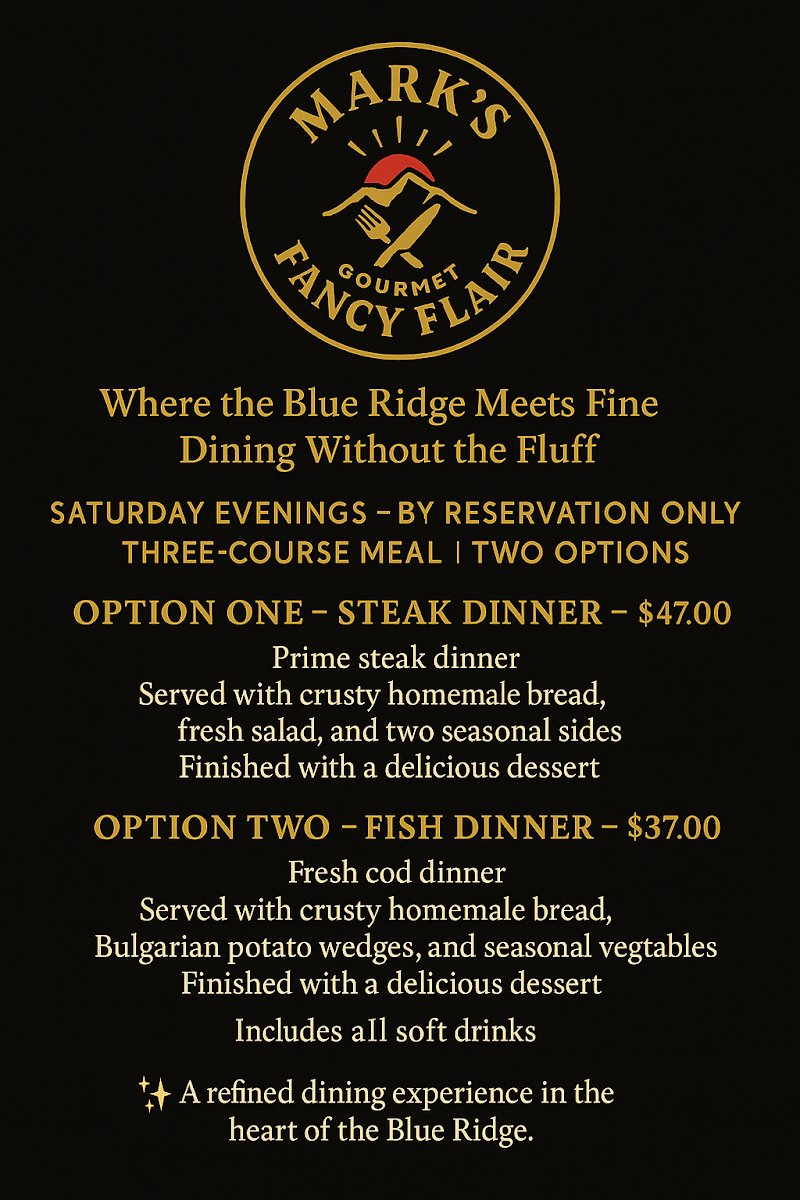 MARK'S
GOURMET
FANCY FLAIR

Where the Blue Ridge Meets Fine Dining Without the Fluff

SATURDAY EVENINGS – BY RESERVATION ONLY
THREE-COURSE MEAL | TWO OPTIONS

OPTION ONE – STEAK DINNER – $47.00

Prime steak dinner
Served with crusty homemale bread,
fresh salad, and two seasonal sides
Finished with a delicious dessert

OPTION TWO – FISH DINNER – $37.00

Fresh cod dinner
Served with crusty homemale bread,
Bulgarian potato wedges, and seasonal vegtables
Finished with a delicious dessert

Includes all soft drinks

✨ A refined dining experience in the heart of the Blue Ridge.